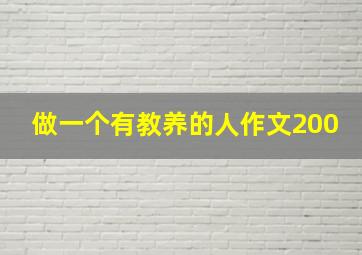 做一个有教养的人作文200